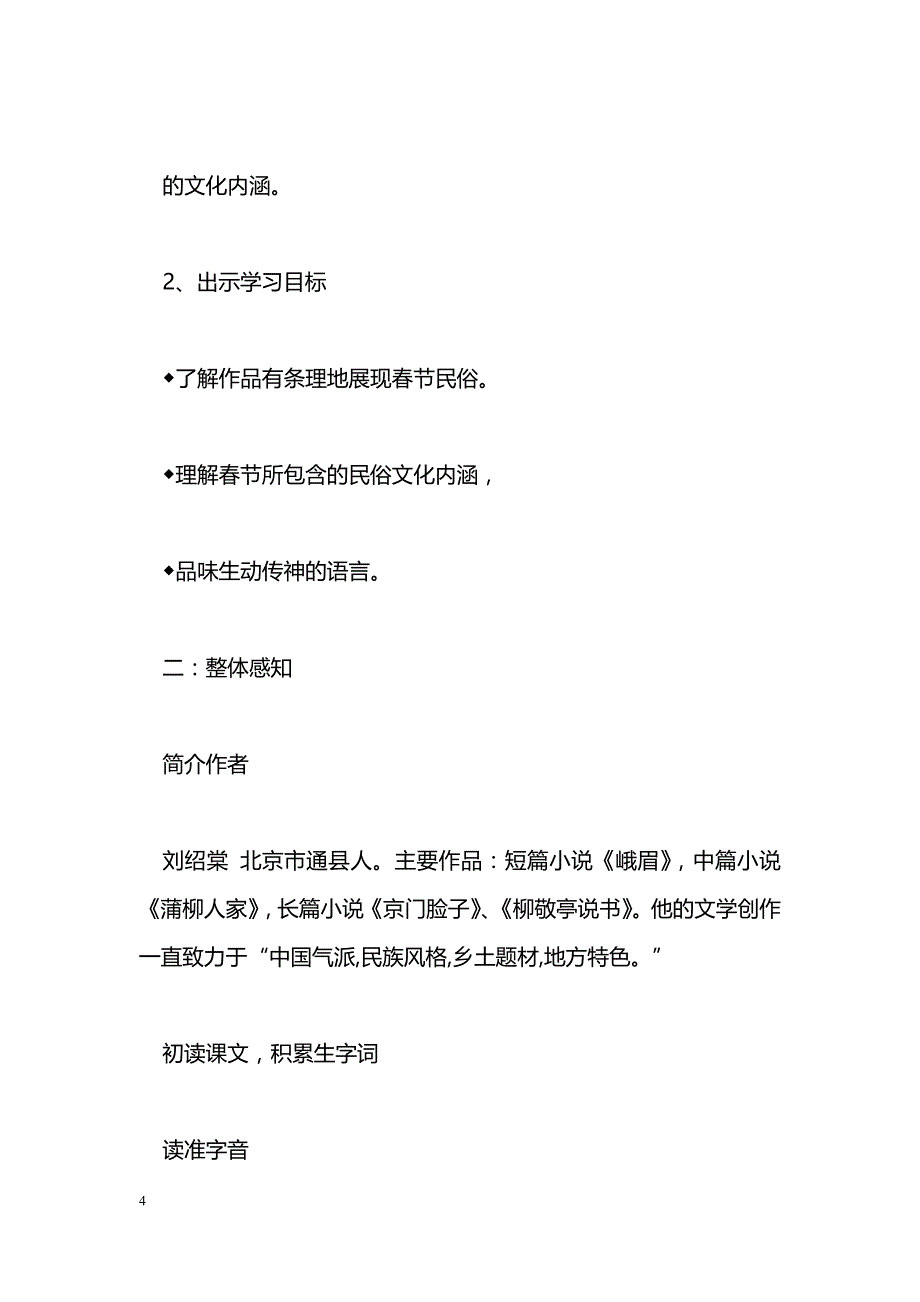 的文化内涵。

2、出示学习目标

◆了解作品有条理地展现春节民俗。

◆理解春节所包含的民俗文化内涵，

◆品味生动传神的语言。

二：整体感知

简介作者

刘绍棠 北京市通县人。主要作品：短篇小说《峨眉》，中篇小说《蒲柳人家》，长篇小说《京门脸子》、《柳敬亭说书》。他的文学创作一直致力于“中国气派,民族风格,乡土题材,地方特色。”

初读课文，积累生字词

读准字音

4